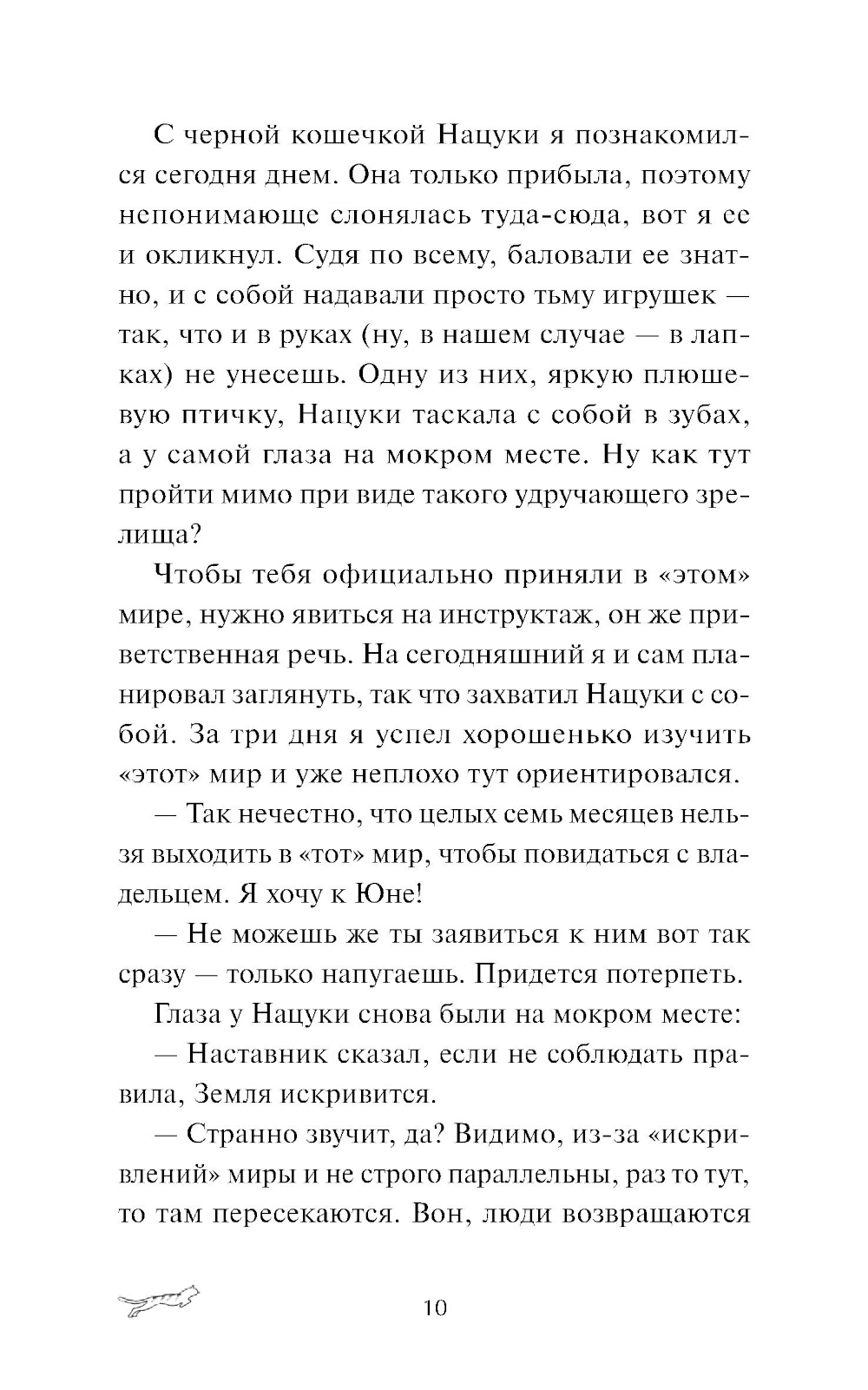 С черной кошечкой Нацуки я познакомился сегодня днем. Она только прибыла, поэтому непонимающе слонялась туда-сюда, вот я ее и окликнул. Судя по всему, баловали ее знатно, и с собой надавали просто тьму игрушек — так, что и в руках (ну, в нашем случае — в лапках) не унесешь. Одну из них, яркую плюшевую птичку, Нацуки таскала с собой в зубах, а у самой глаза на мокром месте. Ну как тут пройти мимо при виде такого удручающего зрелища?

Чтобы тебя официально приняли в «этом» мире, нужно явиться на инструктаж, он же приветственная речь. На сегодняшний я и сам планировал заглянуть, так что захватил Нацуки с собой. За три дня я успел хорошенько изучить «этот» мир и уже неплохо тут ориентировался.

— Так нечестно, что целых семь месяцев нельзя выходить в «тот» мир, чтобы повидаться с владельцем. Я хочу к Юне!

— Не можешь же ты заявиться к ним вот так сразу — только напугаешь. Придется потерпеть.

Глаза у Нацуки снова были на мокром месте:

— Наставник сказал, если не соблюдать правила, Земля искривится.

— Странно звучит, да? Видимо, из-за «искривлений» миры и не строго параллельны, раз то тут, то там пересекаются. Вон, люди возвращаются

10